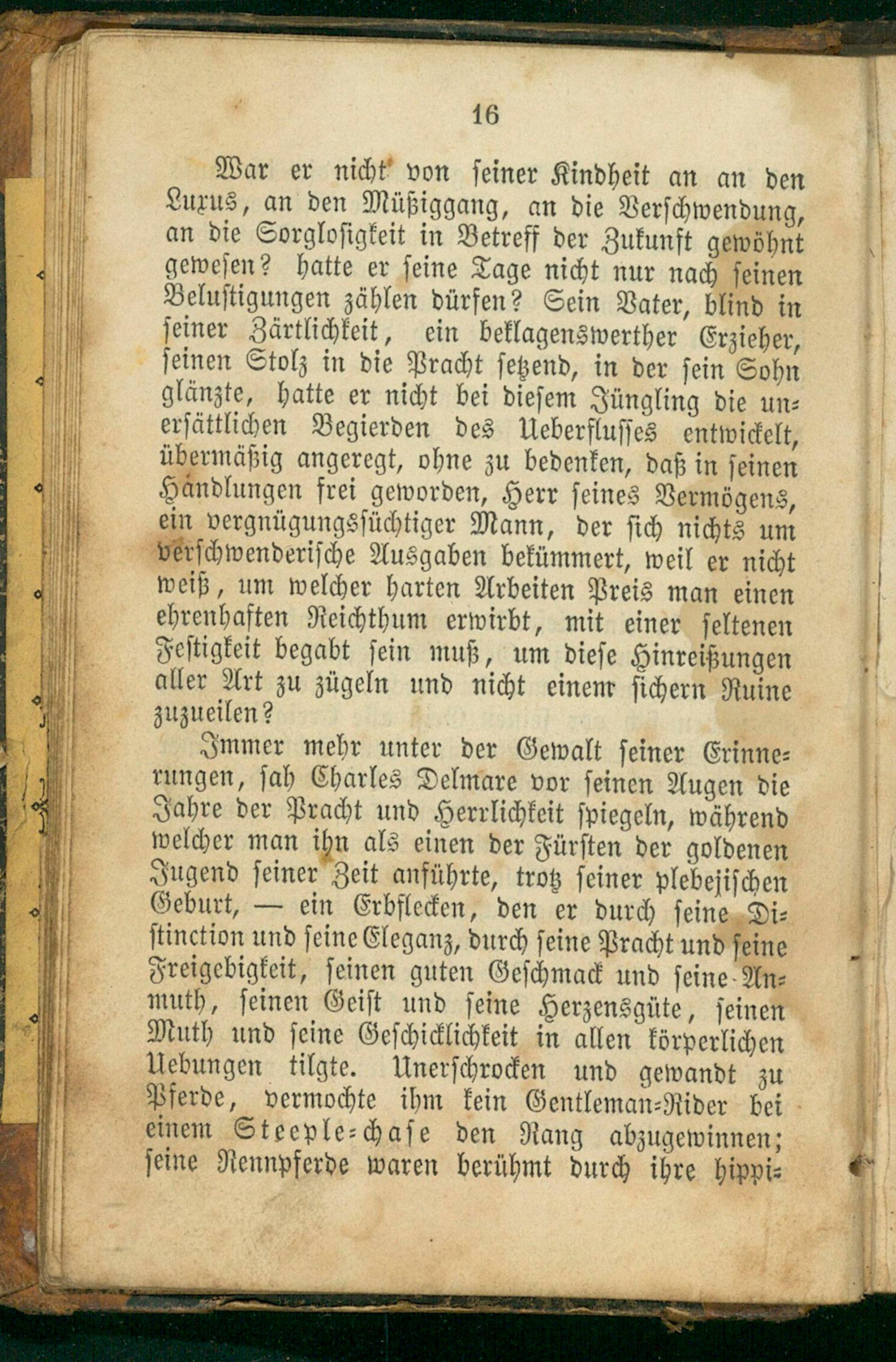 16

War er nicht von seiner Kindheit an an den Luxus, an den Müßiggang, an die Verschwendung, an die Sorglosigkeit in Betreff der Zukunft gewöhnt gewesen? hatte er seine Tage nicht nur nach seinen Belustigungen zählen dürfen? Sein Vater, blind in seiner Zärtlichkeit, ein beklagenswerther Erzieher, seinen Stolz in die Pracht setzend, in der sein Sohn glänzte, hatte er nicht bei diesem Jüngling die unersättlichen Begierden des Ueberflusses entwickelt, übermäßig angeregt, ohne zu bedenken, daß in seinen Handlungen frei geworden, Herr seines Vermögens, ein vergnügungssüchtiger Mann, der sich nichts um verschwenderische Ausgaben bekümmert, weil er nicht weiß, um welcher harten Arbeiten Preis man einen ehrenhaften Reichthum erwirbt, mit einer seltenen Festigkeit begabt sein muß, um diese Hinreißungen aller Art zu zügeln und nicht einem sichern Ruine zuzueilen?

Immer mehr unter der Gewalt seiner Erinnerungen, sah Charles Delmare vor seinen Augen die Jahre der Pracht und Herrlichkeit spiegeln, während welcher man ihn als einen der Fürsten der goldenen Jugend seiner Zeit anführte, trotz seiner plebejischen Geburt, — ein Erbflecken, den er durch seine Distinction und seine Eleganz, durch seine Pracht und seine Freigebigkeit, seinen guten Geschmack und seine Anmuth, seinen Geist und seine Herzensgüte, seinen Muth und seine Geschicklichkeit in allen körperlichen Uebungen tilgte. Unerschrocken und gewandt zu Pferde, vermochte ihm kein Gentleman-Rider bei einem Steeple-chase den Rang abzugewinnen; seine Rennpferde waren berühmt durch ihre hippi-